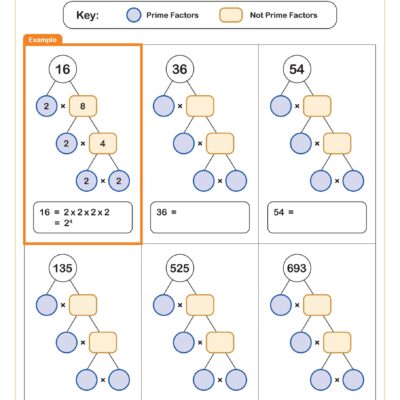 Key: Prime Factors Not Prime Factors

Example

16

2 × 8

2 × 4

2 × 2

$16 = 2 \times 2 \times 2 \times 2$
$= 2^4$

36

×

×

×

36 =

54

×

×

×

54 =

135

×

×

×

525

×

×

×

693

×

×

×